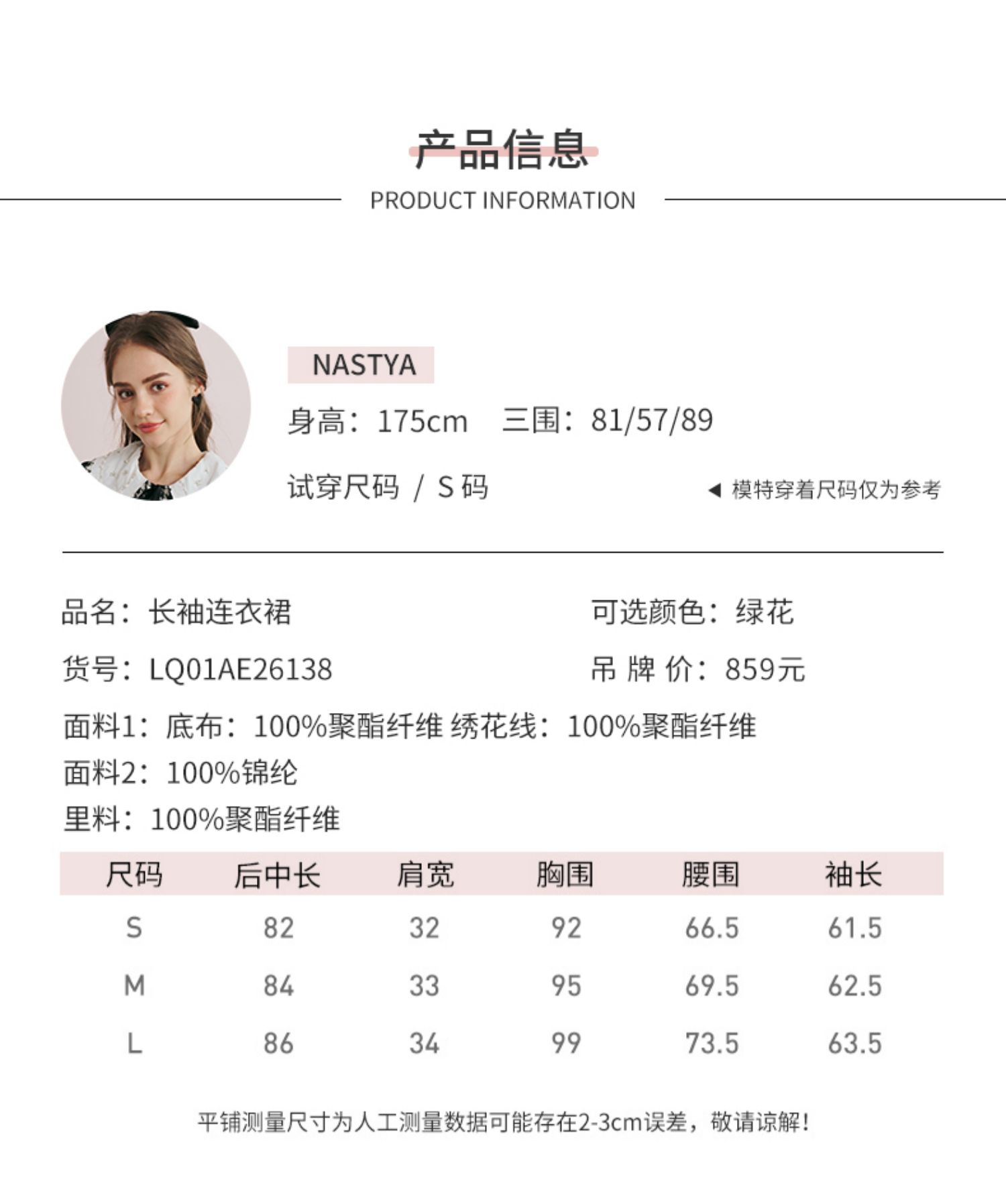 产品信息

PRODUCT INFORMATION

NASTYA

身高：175cm 三围：81/57/89

试穿尺码 / S 码

◀ 模特穿着尺码仅为参考

品名：长袖连衣裙

可选颜色：绿花

货号：LQ01AE26138

吊 牌 价：859元

面料1：底布：100%聚酯纤维 绣花线：100%聚酯纤维

面料2：100%锦纶

里料：100%聚酯纤维

| 尺码 | 后中长 | 肩宽 | 胸围 | 腰围 | 袖长 |
|---|---|---|---|---|---|
| S | 82 | 32 | 92 | 66.5 | 61.5 |
| M | 84 | 33 | 95 | 69.5 | 62.5 |
| L | 86 | 34 | 99 | 73.5 | 63.5 |

平铺测量尺寸为人工测量数据可能存在2-3cm误差，敬请谅解！